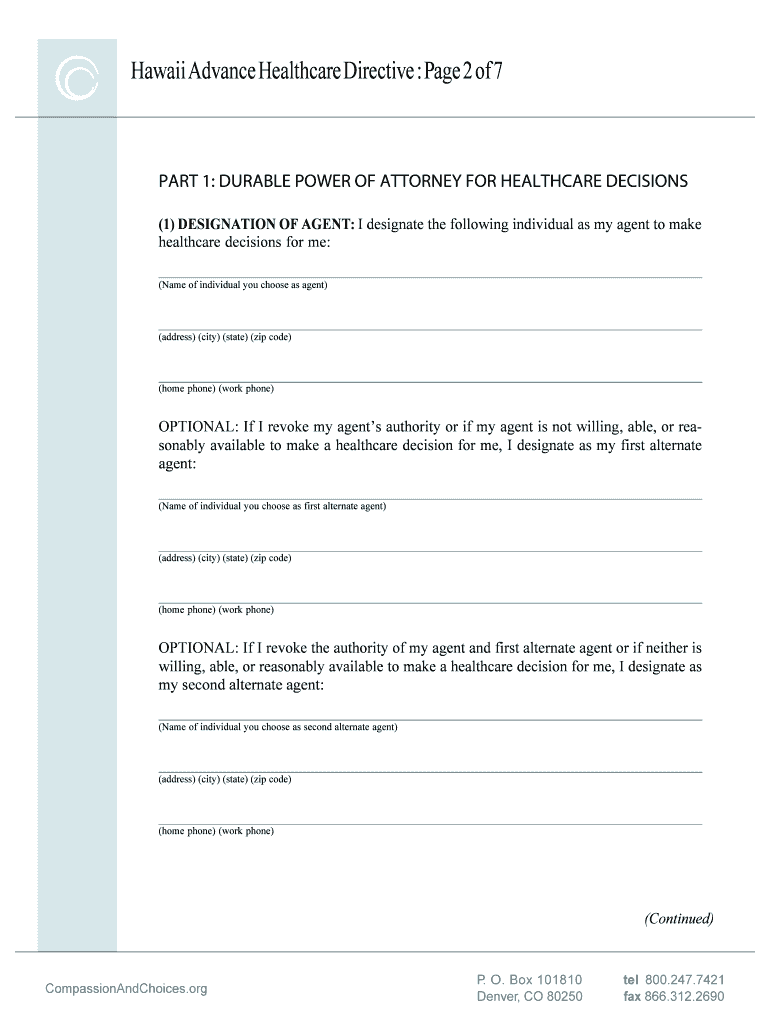 Hawaii Advance Healthcare Directive : Page 2 of 7

PART 1: DURABLE POWER OF ATTORNEY FOR HEALTHCARE DECISIONS

(1) DESIGNATION OF AGENT: I designate the following individual as my agent to make healthcare decisions for me:

(Name of individual you choose as agent)

(address) (city) (state) (zip code)

(home phone) (work phone)

OPTIONAL: If I revoke my agent's authority or if my agent is not willing, able, or reasonably available to make a healthcare decision for me, I designate as my first alternate agent:

(Name of individual you choose as first alternate agent)

(address) (city) (state) (zip code)

(home phone) (work phone)

OPTIONAL: If I revoke the authority of my agent and first alternate agent or if neither is willing, able, or reasonably available to make a healthcare decision for me, I designate as my second alternate agent:

(Name of individual you choose as second alternate agent)

(address) (city) (state) (zip code)

(home phone) (work phone)

(Continued)

CompassionAndChoices.org

P. O. Box 101810
Denver, CO 80250

tel 800.247.7421
fax 866.312.2690